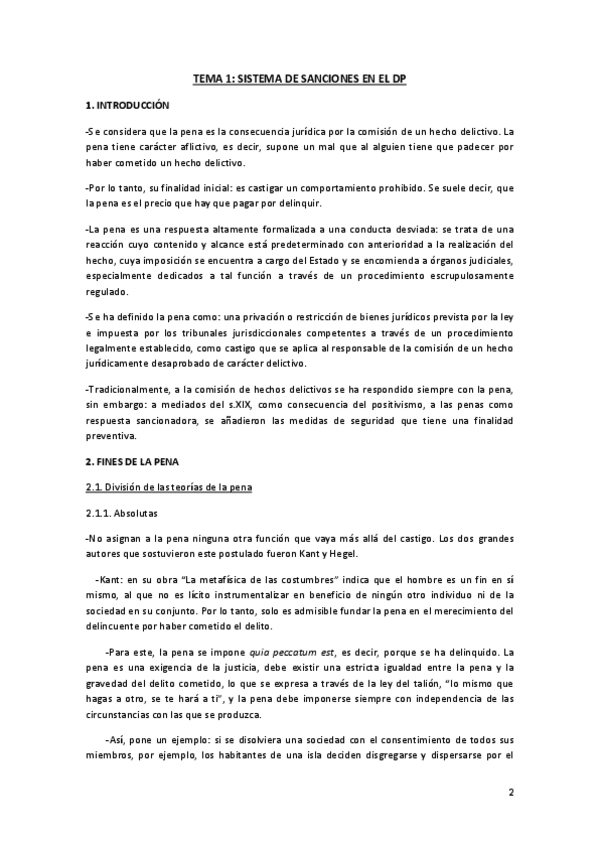 TEMA 1: SISTEMA DE SANCIONES EN EL DP

1. INTRODUCCIÓN

-Se considera que la pena es la consecuencia jurídica por la comisión de un hecho delictivo. La pena tiene carácter aflictivo, es decir, supone un mal que al alguien tiene que padecer por haber cometido un hecho delictivo.

-Por lo tanto, su finalidad inicial: es castigar un comportamiento prohibido. Se suele decir, que la pena es el precio que hay que pagar por delinquir.

-La pena es una respuesta altamente formalizada a una conducta desviada: se trata de una reacción cuyo contenido y alcance está predeterminado con anterioridad a la realización del hecho, cuya imposición se encuentra a cargo del Estado y se encomienda a órganos judiciales, especialmente dedicados a tal función a través de un procedimiento escrupulosamente regulado.

-Se ha definido la pena como: una privación o restricción de bienes jurídicos prevista por la ley e impuesta por los tribunales jurisdiccionales competentes a través de un procedimiento legalmente establecido, como castigo que se aplica al responsable de la comisión de un hecho jurídicamente desaprobado de carácter delictivo.

-Tradicionalmente, a la comisión de hechos delictivos se ha respondido siempre con la pena, sin embargo: a mediados del s.XIX, como consecuencia del positivismo, a las penas como respuesta sancionadora, se añadieron las medidas de seguridad que tiene una finalidad preventiva.

2. FINES DE LA PENA

2.1. División de las teorías de la pena

2.1.1. Absolutas

-No asignan a la pena ninguna otra función que vaya más allá del castigo. Los dos grandes autores que sostuvieron este postulado fueron Kant y Hegel.

-Kant: en su obra "La metafísica de las costumbres" indica que el hombre es un fin en sí mismo, al que no es lícito instrumentalizar en beneficio de ningún otro individuo ni de la sociedad en su conjunto. Por lo tanto, solo es admisible fundar la pena en el merecimiento del delincuente por haber cometido el delito.

-Para este, la pena se impone quia peccatum est, es decir, porque se ha delinquido. La pena es una exigencia de la justicia, debe existir una estricta igualdad entre la pena y la gravedad del delito cometido, lo que se expresa a través de la ley del talión, "lo mismo que hagas a otro, se te hará a ti", y la pena debe imponerse siempre con independencia de las circunstancias con las que se produzca.

-Así, pone un ejemplo: si se disolviera una sociedad con el consentimiento de todos sus miembros, por ejemplo, los habitantes de una isla deciden disgregarse y dispersarse por el

2